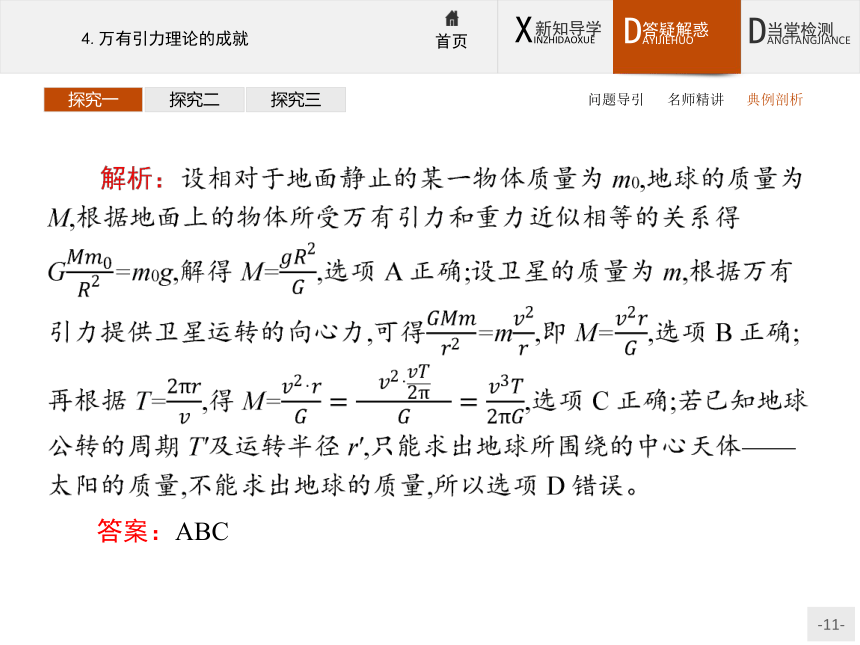 4. 万有引力理论的成就

首页

X新知导学 XINZHIDAOXUE

D答疑解惑 DAYIJIEHUO

D当堂检测 DANGTANGJIANCE

探究一 探究二 探究三

问题导引 名师精讲 典例剖析

解析：设相对于地面静止的某一物体质量为 $m_0$,地球的质量为 $M$,根据地面上的物体所受万有引力和重力近似相等的关系得 $G\frac{Mm_0}{R^2}=m_0g$,解得 $M=\frac{gR^2}{G}$,选项 A 正确;设卫星的质量为 $m$,根据万有引力提供卫星运转的向心力,可得$\frac{GMm}{r^2}=m\frac{v^2}{r}$,即 $M=\frac{v^2r}{G}$,选项 B 正确;再根据 $T=\frac{2\pi r}{v}$,得 $M=\frac{v^2\cdot r}{G}=\frac{v^2\cdot\frac{vT}{2\pi}}{G}=\frac{v^3T}{2\pi G}$,选项 C 正确;若已知地球公转的周期 $T'$及运转半径 $r'$,只能求出地球所围绕的中心天体——太阳的质量,不能求出地球的质量,所以选项 D 错误。

答案：ABC

-11-